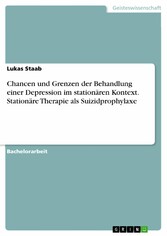 Geisteswissenschaft

Lukas Staab

Chancen und Grenzen der Behandlung einer Depression im stationären Kontext. Stationäre Therapie als Suizidprophylaxe

Bachelorarbeit

GRIN